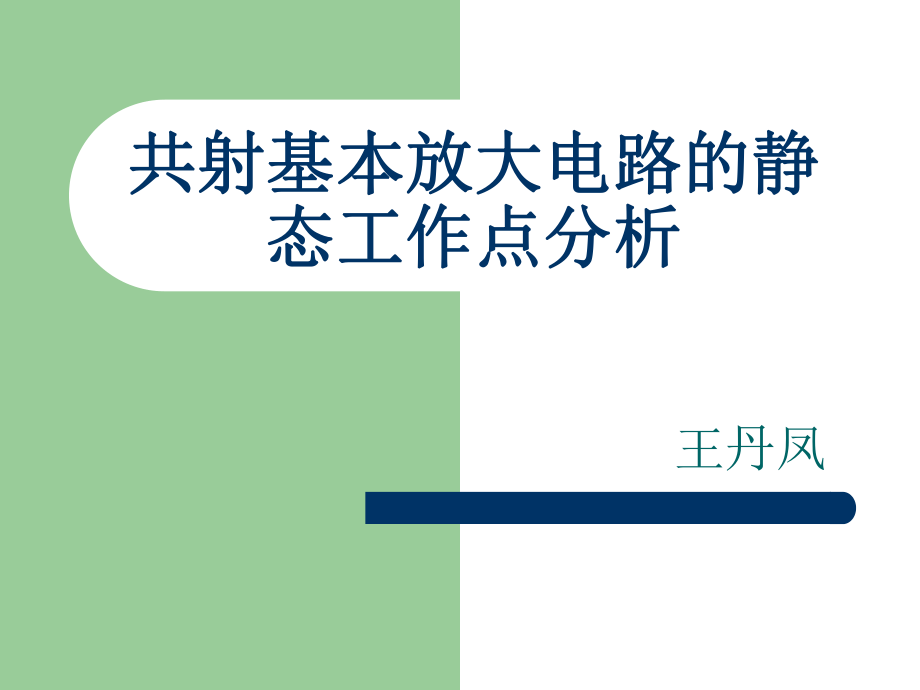 共射基本放大电路的静态工作点分析

王丹凤